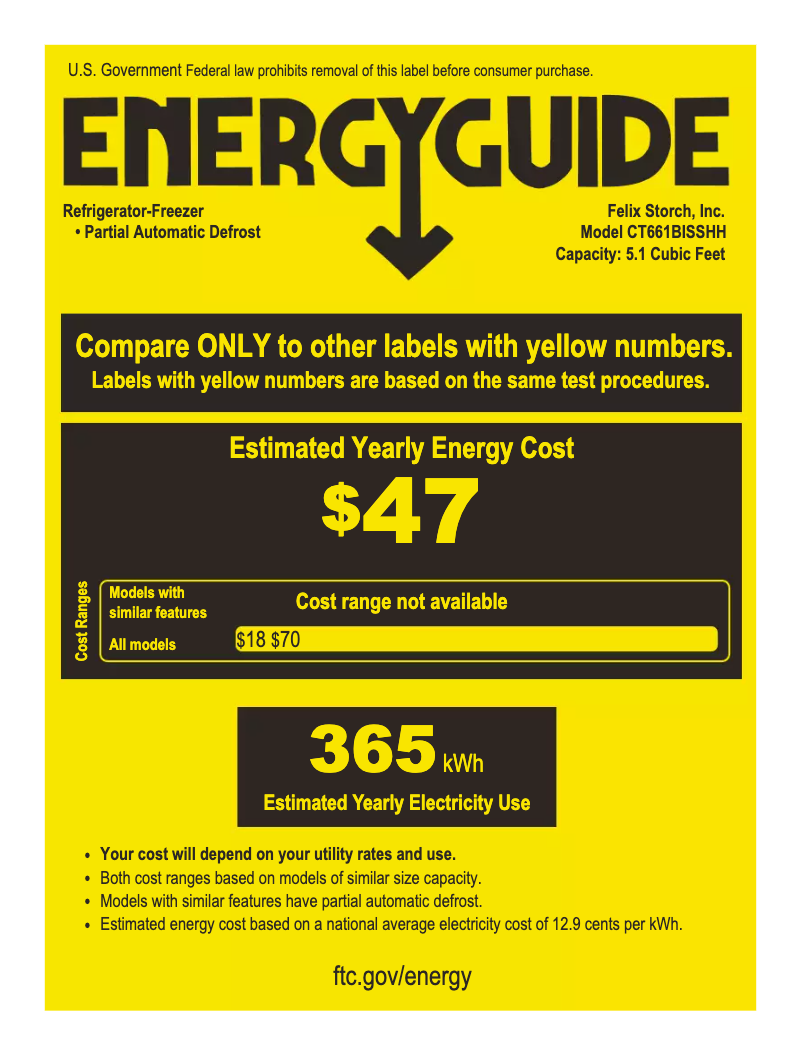 U.S. Government Federal law prohibits removal of this label before consumer purchase.

ENERGYGUIDE

Refrigerator-Freezer
• Partial Automatic Defrost

Felix Storch, Inc.
Model CT661BISSHH
Capacity: 5.1 Cubic Feet

Compare ONLY to other labels with yellow numbers.
Labels with yellow numbers are based on the same test procedures.

Estimated Yearly Energy Cost

$47

Cost Ranges

Models with similar features

Cost range not available

All models

$18 $70

365 kWh

Estimated Yearly Electricity Use

• Your cost will depend on your utility rates and use.
• Both cost ranges based on models of similar size capacity.
• Models with similar features have partial automatic defrost.
• Estimated energy cost based on a national average electricity cost of 12.9 cents per kWh.

ftc.gov/energy